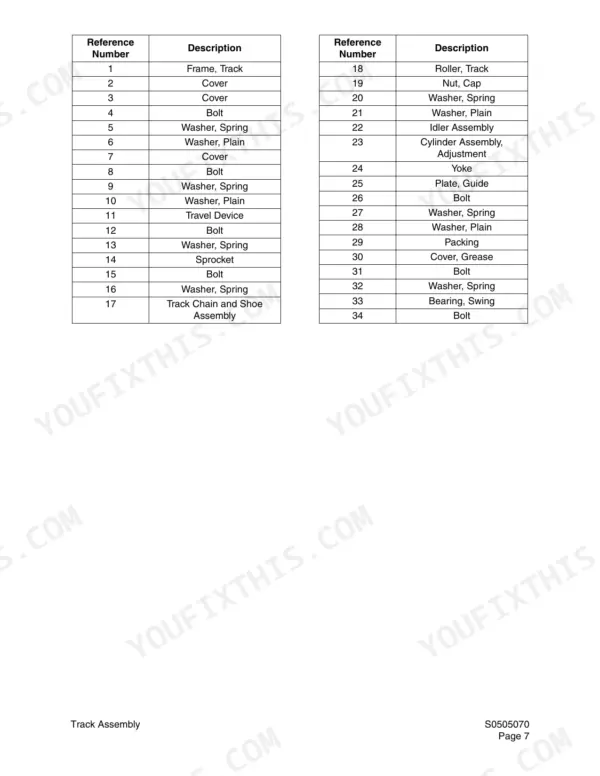 | Reference Number | Description |
|---|---|
| 1 | Frame, Track |
| 2 | Cover |
| 3 | Cover |
| 4 | Bolt |
| 5 | Washer, Spring |
| 6 | Washer, Plain |
| 7 | Cover |
| 8 | Bolt |
| 9 | Washer, Spring |
| 10 | Washer, Plain |
| 11 | Travel Device |
| 12 | Bolt |
| 13 | Washer, Spring |
| 14 | Sprocket |
| 15 | Bolt |
| 16 | Washer, Spring |
| 17 | Track Chain and Shoe Assembly |

| Reference Number | Description |
|---|---|
| 18 | Roller, Track |
| 19 | Nut, Cap |
| 20 | Washer, Spring |
| 21 | Washer, Plain |
| 22 | Idler Assembly |
| 23 | Cylinder Assembly, Adjustment |
| 24 | Yoke |
| 25 | Plate, Guide |
| 26 | Bolt |
| 27 | Washer, Spring |
| 28 | Washer, Plain |
| 29 | Packing |
| 30 | Cover, Grease |
| 31 | Bolt |
| 32 | Washer, Spring |
| 33 | Bearing, Swing |
| 34 | Bolt |

YOUFIXTHIS.COM

Track Assembly

S0505070
Page 7